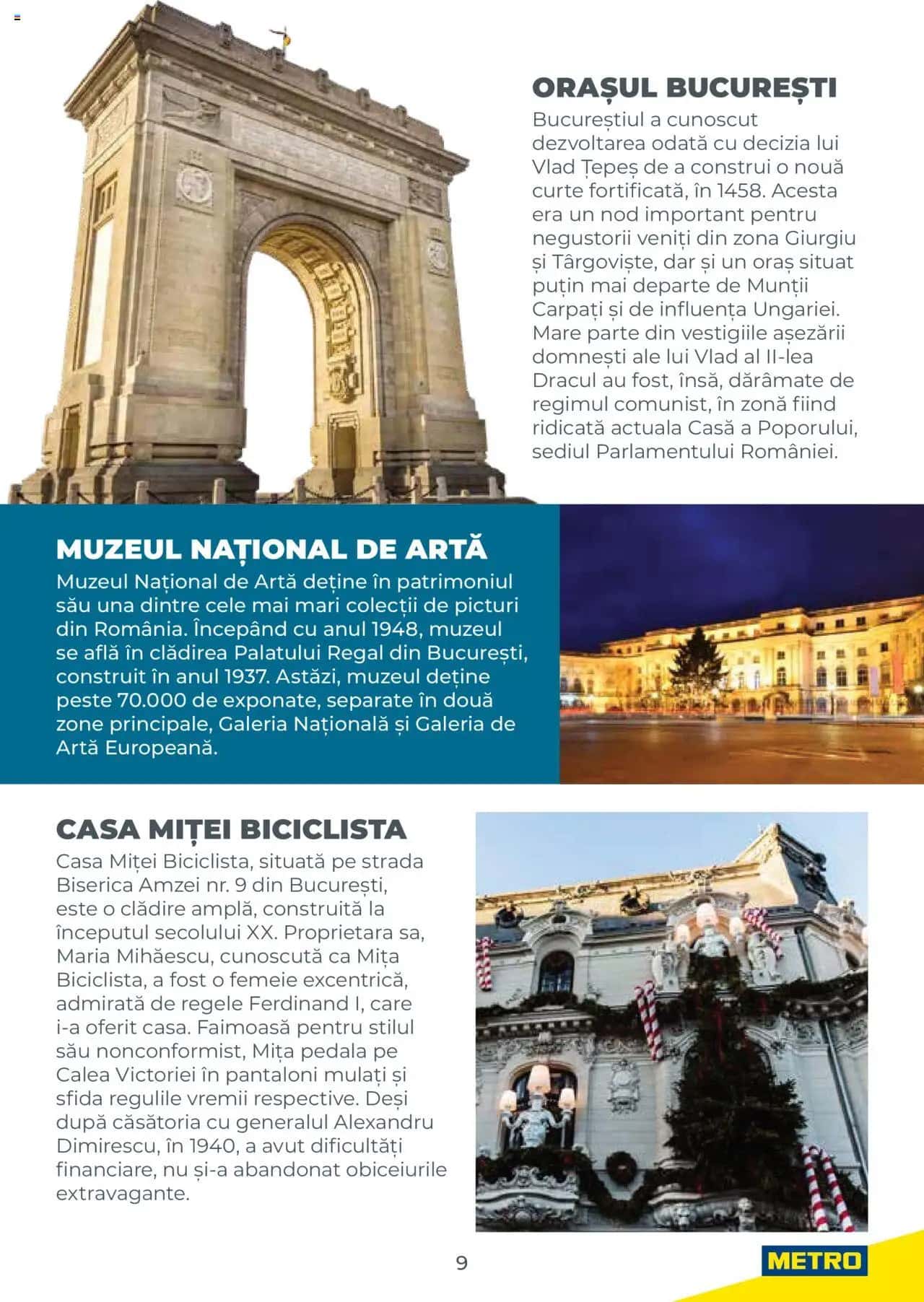 ORAȘUL BUCUREȘTI

Bucureștiul a cunoscut dezvoltarea odată cu decizia lui Vlad Țepeș de a construi o nouă curte fortificată, în 1458. Acesta era un nod important pentru negustorii veniți din zona Giurgiu și Târgoviște, dar și un oraș situat puțin mai departe de Munții Carpați și de influența Ungariei. Mare parte din vestigiile așezării domnești ale lui Vlad al II-lea Dracul au fost, însă, dărâmate de regimul comunist, în zonă fiind ridicată actuala Casă a Poporului, sediul Parlamentului României.

MUZEUL NAȚIONAL DE ARTĂ

Muzeul Național de Artă deține în patrimoniul său una dintre cele mai mari colecții de picturi din România. Începând cu anul 1948, muzeul se află în clădirea Palatului Regal din București, construit în anul 1937. Astăzi, muzeul deține peste 70.000 de exponate, separate în două zone principale, Galeria Națională și Galeria de Artă Europeană.

CASA MIȚEI BICICLISTA

Casa Miței Biciclista, situată pe strada Biserica Amzei nr. 9 din București, este o clădire amplă, construită la începutul secolului XX. Proprietara sa, Maria Mihăescu, cunoscută ca Mița Biciclista, a fost o femeie excentrică, admirată de regele Ferdinand I, care i-a oferit casa. Faimoasă pentru stilul său nonconformist, Mița pedala pe Calea Victoriei în pantaloni mulați și sfida regulile vremii respective. Deși după căsătoria cu generalul Alexandru Dimirescu, în 1940, a avut dificultăți financiare, nu și-a abandonat obiceiurile extravagante.

9

METRO